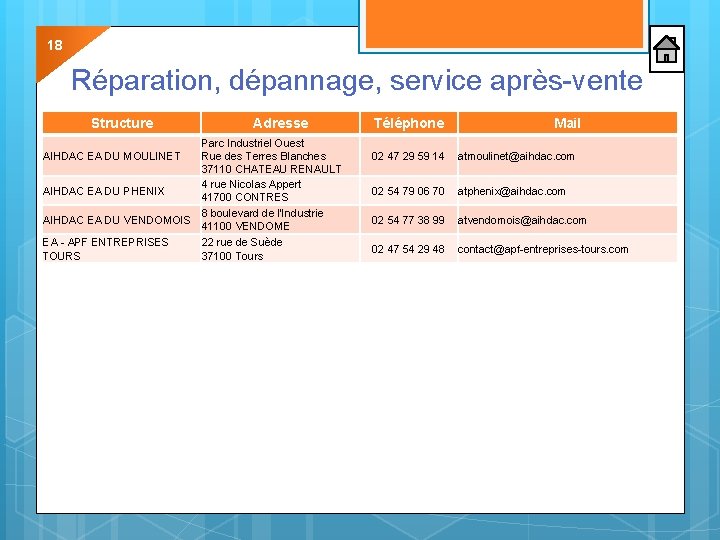 18

Réparation, dépannage, service après-vente

| Structure | Adresse | Téléphone | Mail |
|---|---|---|---|
| AIHDAC EA DU MOULINET | Parc Industriel Ouest Rue des Terres Blanches 37110 CHATEAU RENAULT | 02 47 29 59 14 | atmoulinet@aihdac.com |
| AIHDAC EA DU PHENIX | 4 rue Nicolas Appert 41700 CONTRES | 02 54 79 06 70 | atphenix@aihdac.com |
| AIHDAC EA DU VENDOMOIS | 8 boulevard de l'Industrie 41100 VENDOME | 02 54 77 38 99 | atvendomois@aihdac.com |
| EA - APF ENTREPRISES TOURS | 22 rue de Suède 37100 Tours | 02 47 54 29 48 | contact@apf-entreprises-tours.com |